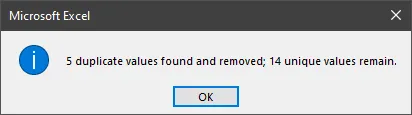 Microsoft Excel

5 duplicate values found and removed; 14 unique values remain.

OK